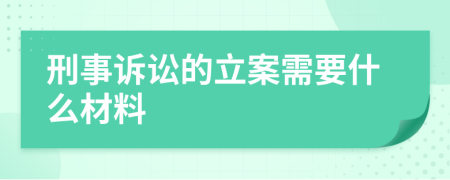 刑事诉讼的立案需要什么材料